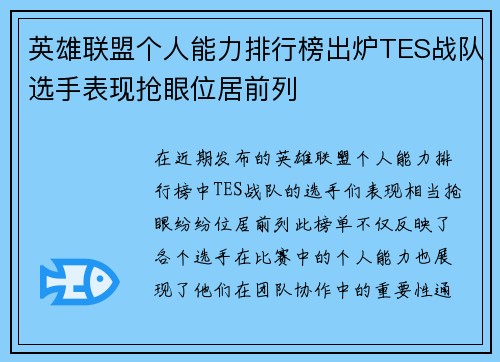 英雄联盟个人能力排行榜出炉TES战队选手表现抢眼位居前列

在近期发布的英雄联盟个人能力排行榜中TES战队的选手们表现相当抢眼纷纷位居前列此榜单不仅反映了各个选手在比赛中的个人能力也展现了他们在团队协作中的重要性通